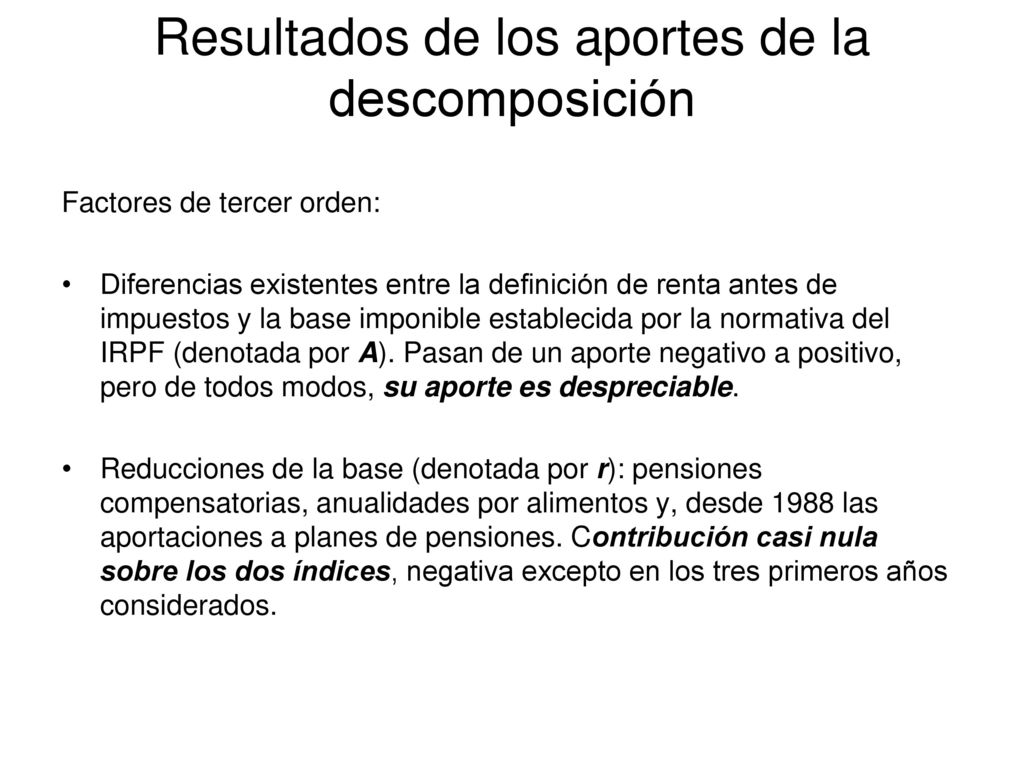 Resultados de los aportes de la descomposición

Factores de tercer orden:

• Diferencias existentes entre la definición de renta antes de impuestos y la base imponible establecida por la normativa del IRPF (denotada por A). Pasan de un aporte negativo a positivo, pero de todos modos, su aporte es despreciable.

• Reducciones de la base (denotada por r): pensiones compensatorias, anualidades por alimentos y, desde 1988 las aportaciones a planes de pensiones. Contribución casi nula sobre los dos índices, negativa excepto en los tres primeros años considerados.